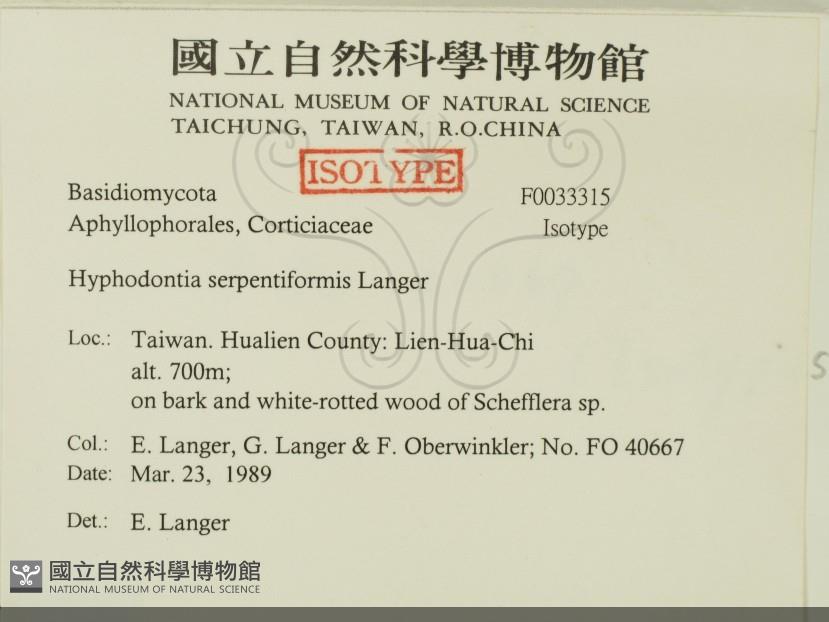 國立自然科學博物館
NATIONAL MUSEUM OF NATURAL SCIENCE
TAICHUNG, TAIWAN, R.O.CHINA

ISOTYPE

Basidiomycota
Aphyllophorales, Corticiaceae

F0033315
Isotype

Hyphodontia serpentiformis Langer

Loc.: Taiwan. Hualien County: Lien-Hua-Chi
alt. 700m;
on bark and white-rotted wood of Schefflera sp.

Col.: E. Langer, G. Langer & F. Oberwinkler; No. FO 40667
Date: Mar. 23, 1989

Det.: E. Langer

國立自然科學博物館
NATIONAL MUSEUM OF NATURAL SCIENCE